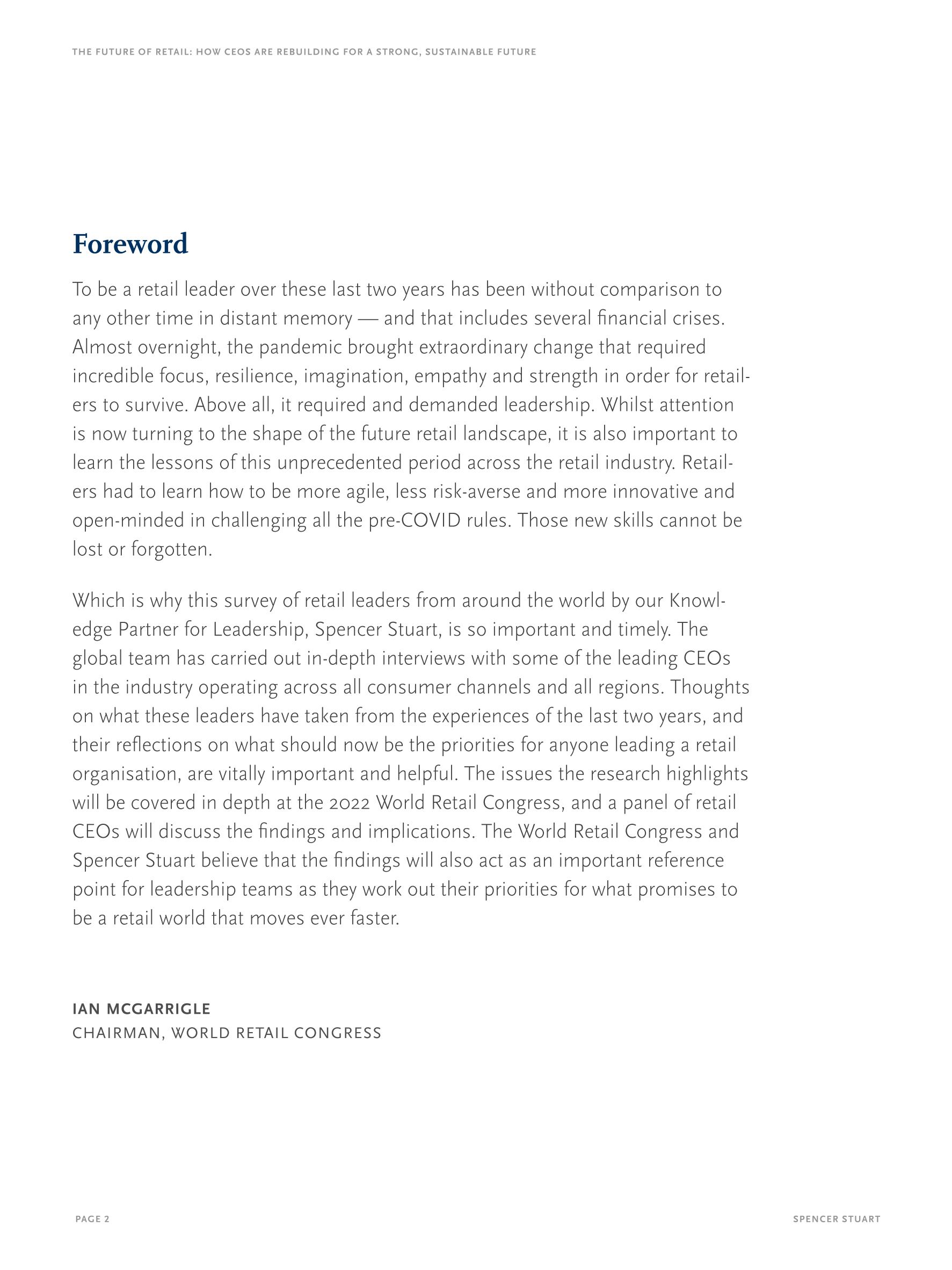 THE FUTURE OF RETAIL: HOW CEOS ARE REBUILDING FOR A STRONG, SUSTAINABLE FUTURE

Foreword

To be a retail leader over these last two years has been without comparison to any other time in distant memory — and that includes several financial crises. Almost overnight, the pandemic brought extraordinary change that required incredible focus, resilience, imagination, empathy and strength in order for retailers to survive. Above all, it required and demanded leadership. Whilst attention is now turning to the shape of the future retail landscape, it is also important to learn the lessons of this unprecedented period across the retail industry. Retailers had to learn how to be more agile, less risk-averse and more innovative and open-minded in challenging all the pre-COVID rules. Those new skills cannot be lost or forgotten.

Which is why this survey of retail leaders from around the world by our Knowledge Partner for Leadership, Spencer Stuart, is so important and timely. The global team has carried out in-depth interviews with some of the leading CEOs in the industry operating across all consumer channels and all regions. Thoughts on what these leaders have taken from the experiences of the last two years, and their reflections on what should now be the priorities for anyone leading a retail organisation, are vitally important and helpful. The issues the research highlights will be covered in depth at the 2022 World Retail Congress, and a panel of retail CEOs will discuss the findings and implications. The World Retail Congress and Spencer Stuart believe that the findings will also act as an important reference point for leadership teams as they work out their priorities for what promises to be a retail world that moves ever faster.

IAN MCGARRIGLE
CHAIRMAN, WORLD RETAIL CONGRESS

PAGE 2

SPENCER STUART